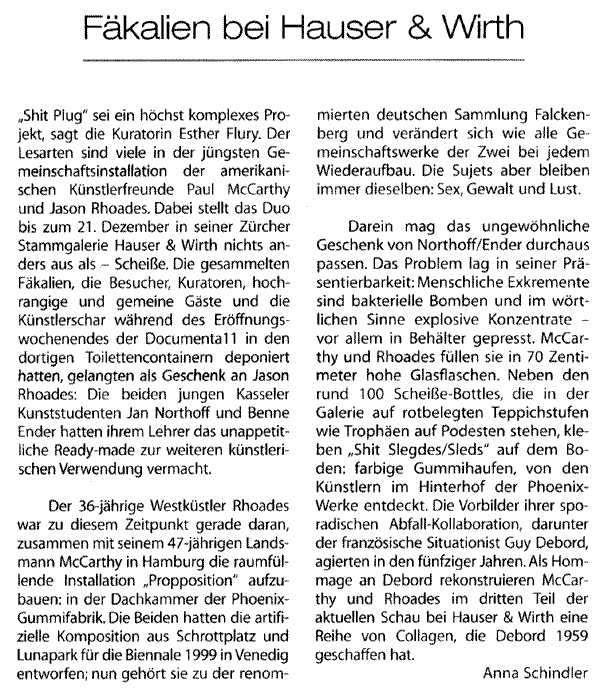 Fäkalien bei Hauser & Wirth

„Shit Plug" sei ein höchst komplexes Projekt, sagt die Kuratorin Esther Flury. Der Lesarten sind viele in der jüngsten Gemeinschaftsinstallation der amerikanischen Künstlerfreunde Paul McCarthy und Jason Rhoades. Dabei stellt das Duo bis zum 21. Dezember in seiner Zürcher Stammgalerie Hauser & Wirth nichts anders aus als – Scheiße. Die gesammelten Fäkalien, die Besucher, Kuratoren, hochrangige und gemeine Gäste und die Künstlerschar während des Eröffnungswochenendes der Documenta11 in den dortigen Toilettencontainern deponiert hatten, gelangten als Geschenk an Jason Rhoades: Die beiden jungen Kasseler Kunststudenten Jan Northoff und Benne Ender hatten ihrem Lehrer das unappetitliche Ready-made zur weiteren künstlerischen Verwendung vermacht.

Der 36-jährige Westküstler Rhoades war zu diesem Zeitpunkt gerade daran, zusammen mit seinem 47-jährigen Landsmann McCarthy in Hamburg die raumfüllende Installation „Propposition" aufzubauen: in der Dachkammer der Phoenix-Gummifabrik. Die Beiden hatten die artifizielle Komposition aus Schrottplatz und Lunapark für die Biennale 1999 in Venedig entworfen; nun gehört sie zu der renommierten deutschen Sammlung Falckenberg und verändert sich wie alle Gemeinschaftswerke der Zwei bei jedem Wiederaufbau. Die Sujets aber bleiben immer dieselben: Sex, Gewalt und Lust.

Darein mag das ungewöhnliche Geschenk von Northoff/Ender durchaus passen. Das Problem lag in seiner Präsentierbarkeit: Menschliche Exkremente sind bakterielle Bomben und im wörtlichen Sinne explosive Konzentrate – vor allem in Behälter gepresst. McCarthy und Rhoades füllen sie in 70 Zentimeter hohe Glasflaschen. Neben den rund 100 Scheiße-Bottles, die in der Galerie auf rotbelegten Teppichstufen wie Trophäen auf Podesten stehen, kleben „Shit Slegdes/Sleds" auf dem Boden: farbige Gummihaufen, von den Künstlern im Hinterhof der Phoenix-Werke entdeckt. Die Vorbilder ihrer sporadischen Abfall-Kollaboration, darunter der französische Situationist Guy Debord, agierten in den fünfziger Jahren. Als Hommage an Debord rekonstruieren McCarthy und Rhoades im dritten Teil der aktuellen Schau bei Hauser & Wirth eine Reihe von Collagen, die Debord 1959 geschaffen hat.

Anna Schindler